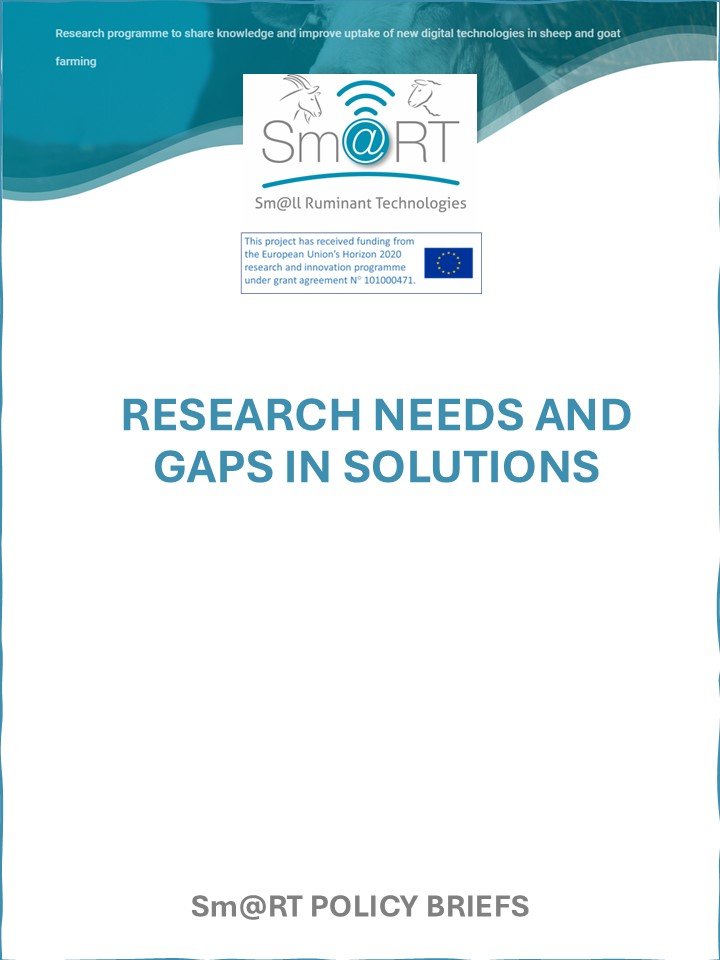 Research programme to share knowledge and improve uptake of new digital technologies in sheep and goat farming

Sm@RT

Sm@ll Ruminant Technologies

This project has received funding from the European Union's Horizon 2020 research and innovation programme under grant agreement N° 101000471.

RESEARCH NEEDS AND GAPS IN SOLUTIONS

Sm@RT POLICY BRIEFS